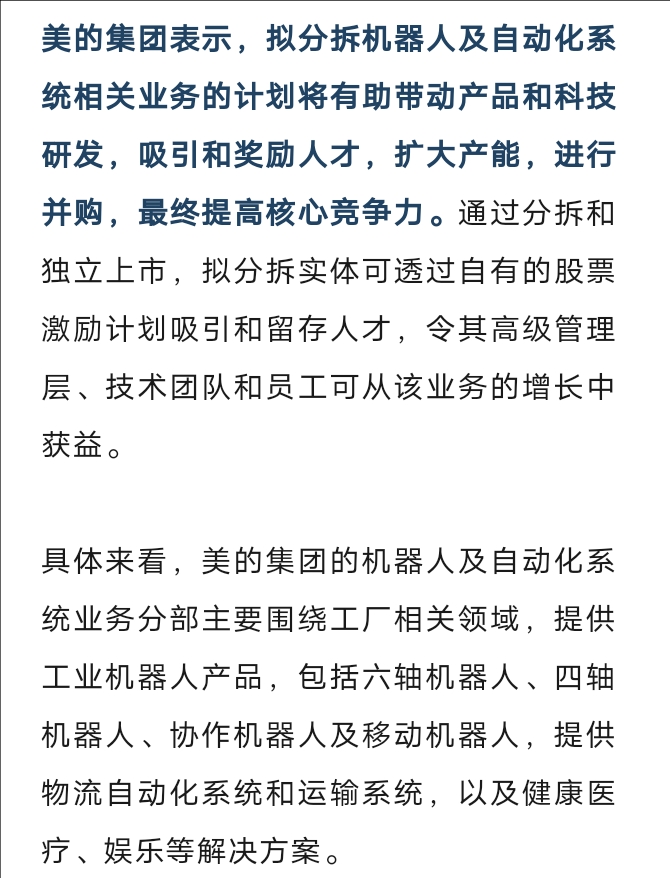 美的集团表示，拟分拆机器人及自动化系统相关业务的计划将有助带动产品和科技研发，吸引和奖励人才，扩大产能，进行并购，最终提高核心竞争力。通过分拆和独立上市，拟分拆实体可透过自有的股票激励计划吸引和留存人才，令其高级管理层、技术团队和员工可从该业务的增长中获益。

具体来看，美的集团的机器人及自动化系统业务分部主要围绕工厂相关领域，提供工业机器人产品，包括六轴机器人、四轴机器人、协作机器人及移动机器人，提供物流自动化系统和运输系统，以及健康医疗、娱乐等解决方案。